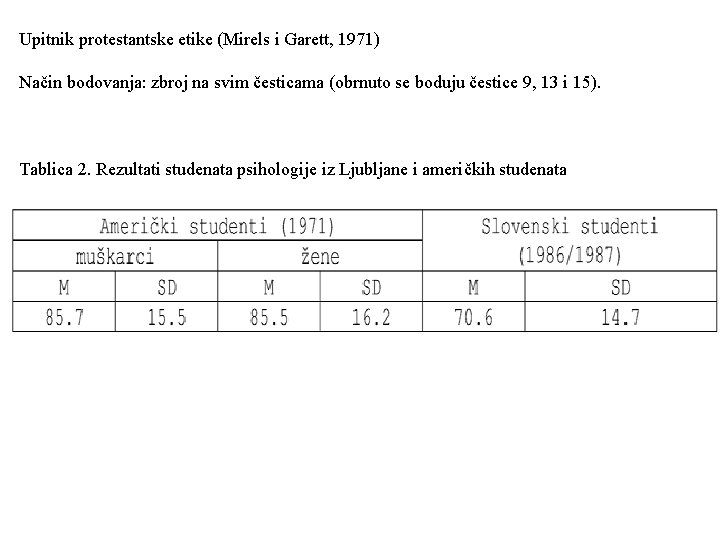 Upitnik protestantske etike (Mirels i Garett, 1971)

Način bodovanja: zbroj na svim česticama (obrnuto se boduju čestice 9, 13 i 15).

Tablica 2. Rezultati studenata psihologije iz Ljubljane i američkih studenata

| Američki studenti (1971) | | | | Slovenski studenti (1986/1987) | |
|---|---|---|---|---|---|
| muškarci | | žene | | | |
| M | SD | M | SD | M | SD |
| 85.7 | 15.5 | 85.5 | 16.2 | 70.6 | 14.7 |